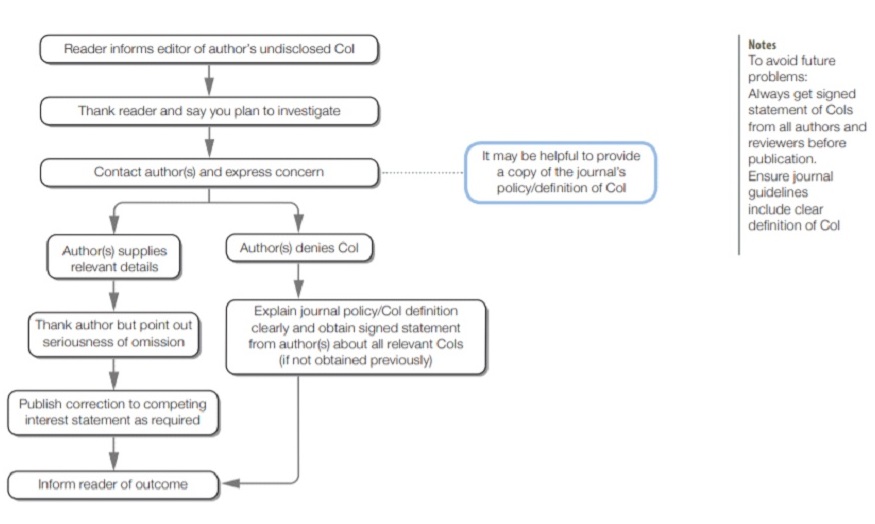 Reader informs editor of author's undisclosed CoI

Thank reader and say you plan to investigate

Contact author(s) and express concern

It may be helpful to provide a copy of the journal's policy/definition of CoI

Author(s) supplies relevant details

Author(s) denies CoI

Thank author but point out seriousness of omission

Explain journal policy/CoI definition clearly and obtain signed statement from author(s) about all relevant CoIs (if not obtained previously)

Publish correction to competing interest statement as required

Inform reader of outcome

Notes
To avoid future problems:
Always get signed statement of CoIs from all authors and reviewers before publication.
Ensure journal guidelines include clear definition of CoI